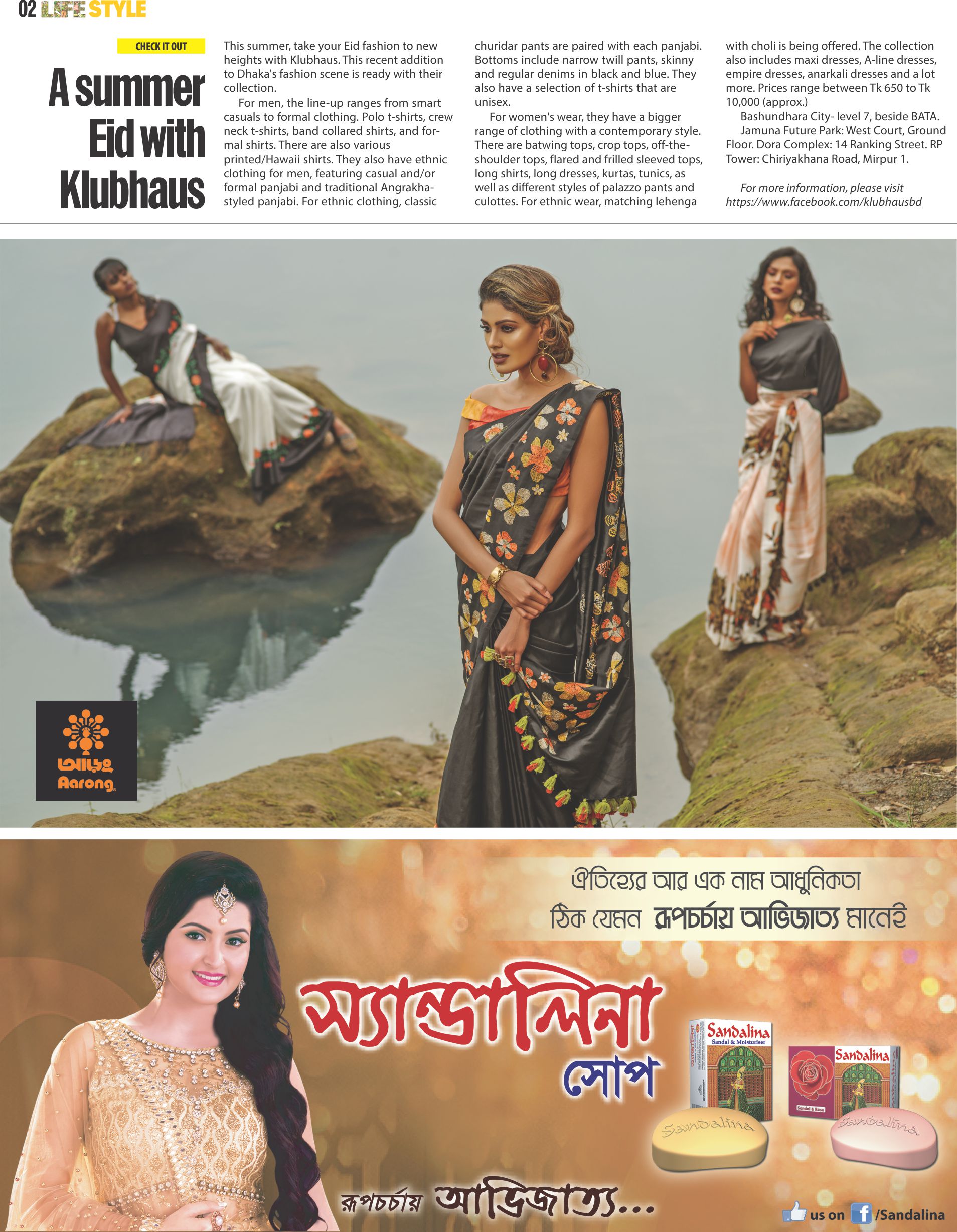 02 LIFE STYLE

CHECK IT OUT

A summer Eid with Klubhaus

This summer, take your Eid fashion to new heights with Klubhaus. This recent addition to Dhaka's fashion scene is ready with their collection.

For men, the line-up ranges from smart casuals to formal clothing. Polo t-shirts, crew neck t-shirts, band collared shirts, and formal shirts. There are also various printed/Hawaii shirts. They also have ethnic clothing for men, featuring casual and/or formal panjabi and traditional Angrakha-styled panjabi. For ethnic clothing, classic churidar pants are paired with each panjabi. Bottoms include narrow twill pants, skinny and regular denims in black and blue. They also have a selection of t-shirts that are unisex.

For women's wear, they have a bigger range of clothing with a contemporary style. There are batwing tops, crop tops, off-the-shoulder tops, flared and frilled sleeved tops, long shirts, long dresses, kurtas, tunics, as well as different styles of palazzo pants and culottes. For ethnic wear, matching lehenga with choli is being offered. The collection also includes maxi dresses, A-line dresses, empire dresses, anarkali dresses and a lot more. Prices range between Tk 650 to Tk 10,000 (approx.)

Bashundhara City- level 7, beside BATA.

Jamuna Future Park: West Court, Ground Floor. Dora Complex: 14 Ranking Street. RP Tower: Chiriyakhana Road, Mirpur 1.

For more information, please visit https://www.facebook.com/klubhausbd

আড়ং
Aarong

ঐতিহ্যের আর এক নাম আধুনিকতা
ঠিক যেমন রূপচর্চায় আভিজাত্য মানেই

স্যান্ডালিনা সোপ

Sandalina
Sandal & Moisturiser

Sandalina
Sandal & Rose

Sandalina

Sandalina

রূপচর্চায় আভিজাত্য...

us on /Sandalina